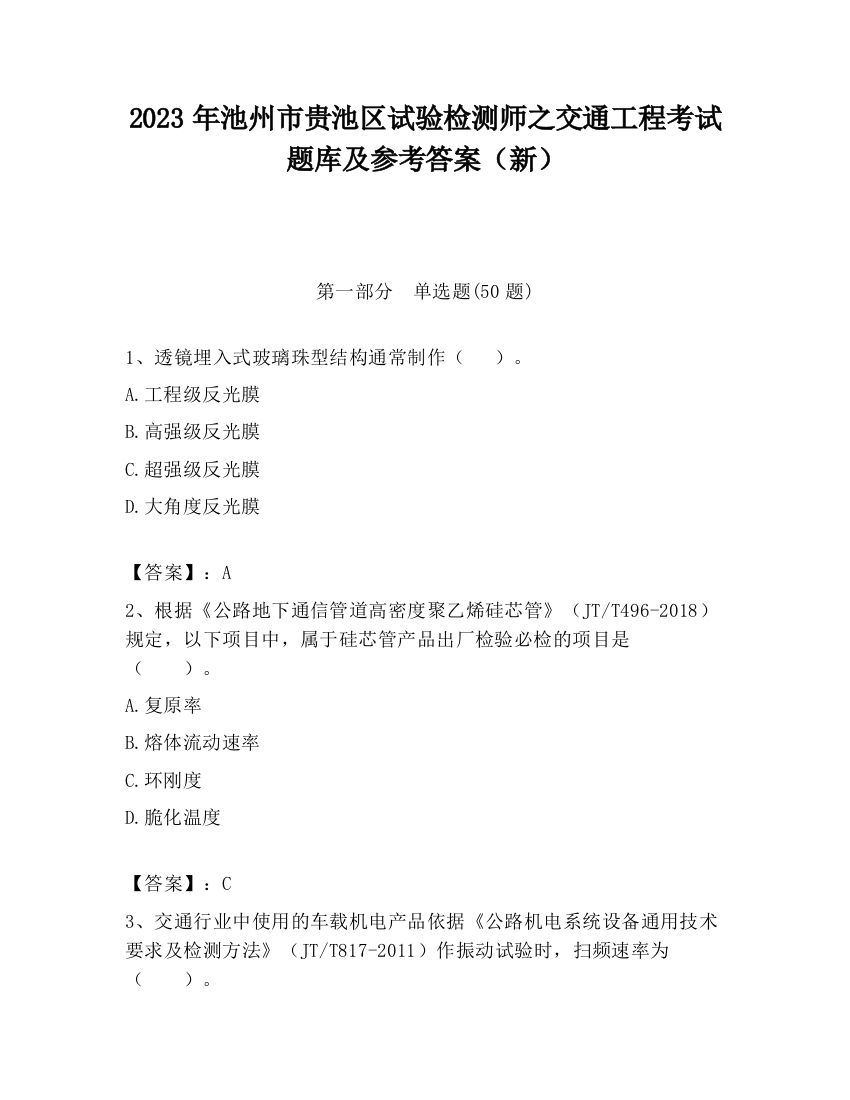 2023 年池州市贵池区试验检测师之交通工程考试题库及参考答案（新）

第一部分　单选题(50 题)

1、透镜埋入式玻璃珠型结构通常制作（　　）。

A.工程级反光膜

B.高强级反光膜

C.超强级反光膜

D.大角度反光膜

【答案】：A

2、根据《公路地下通信管道高密度聚乙烯硅芯管》（JT/T496-2018）规定，以下项目中，属于硅芯管产品出厂检验必检的项目是（　　）。

A.复原率

B.熔体流动速率

C.环刚度

D.脆化温度

【答案】：C

3、交通行业中使用的车载机电产品依据《公路机电系统设备通用技术要求及检测方法》（JT/T817-2011）作振动试验时，扫频速率为（　　）。